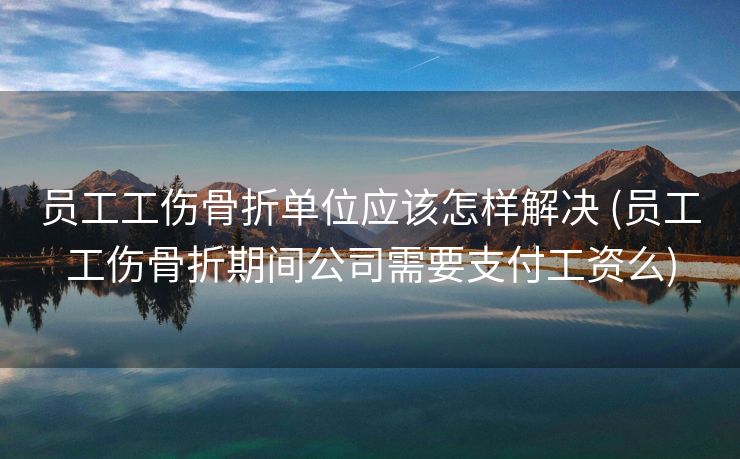 员工工伤骨折单位应该怎样解决 (员工工伤骨折期间公司需要支付工资么)